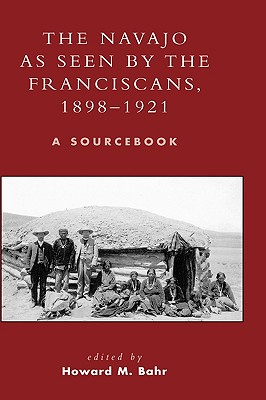 THE NAVAJO AS SEEN BY THE FRANCISCANS, 1898–1921

A SOURCEBOOK

edited by

Howard M. Bahr